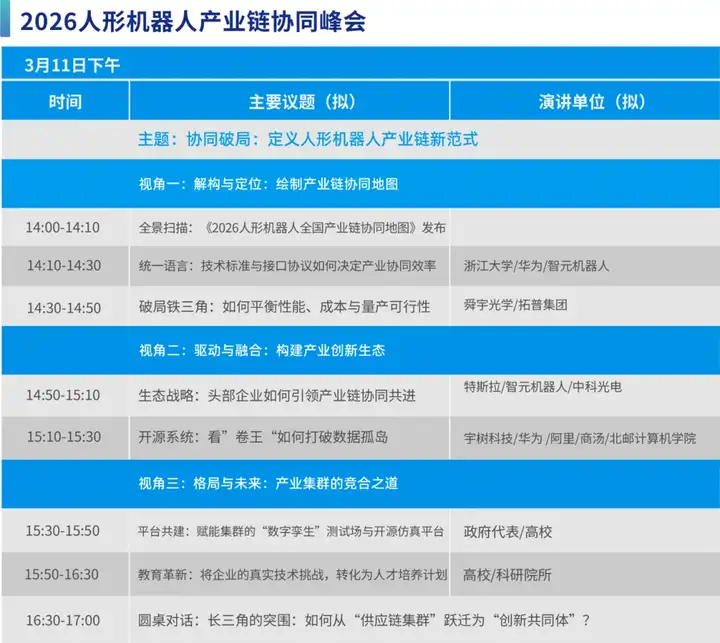 2026人形机器人产业链协同峰会

3月11日下午

| 时间 | 主要议题（拟） | 演讲单位（拟） |
|---|---|---|
| | 主题：协同破局：定义人形机器人产业链新范式 | |
| | 视角一：解构与定位：绘制产业链协同地图 | |
| 14:00-14:10 | 全景扫描：《2026人形机器人全国产业链协同地图》发布 | |
| 14:10-14:30 | 统一语言：技术标准与接口协议如何决定产业协同效率 | 浙江大学/华为/智元机器人 |
| 14:30-14:50 | 破局铁三角：如何平衡性能、成本与量产可行性 | 舜宇光学/拓普集团 |
| | 视角二：驱动与融合：构建产业创新生态 | |
| 14:50-15:10 | 生态战略：头部企业如何引领产业链协同共进 | 特斯拉/智元机器人/中科光电 |
| 15:10-15:30 | 开源系统：看”卷王“如何打破数据孤岛 | 宇树科技/华为 /阿里/商汤/北邮计算机学院 |
| | 视角三：格局与未来：产业集群的竞合之道 | |
| 15:30-15:50 | 平台共建：赋能集群的“数字孪生”测试场与开源仿真平台 | 政府代表/高校 |
| 15:50-16:30 | 教育革新：将企业的真实技术挑战，转化为人才培养计划 | 高校/科研院所 |
| 16:30-17:00 | 圆桌对话：长三角的突围：如何从“供应链集群”跃迁为“创新共同体”？ | |